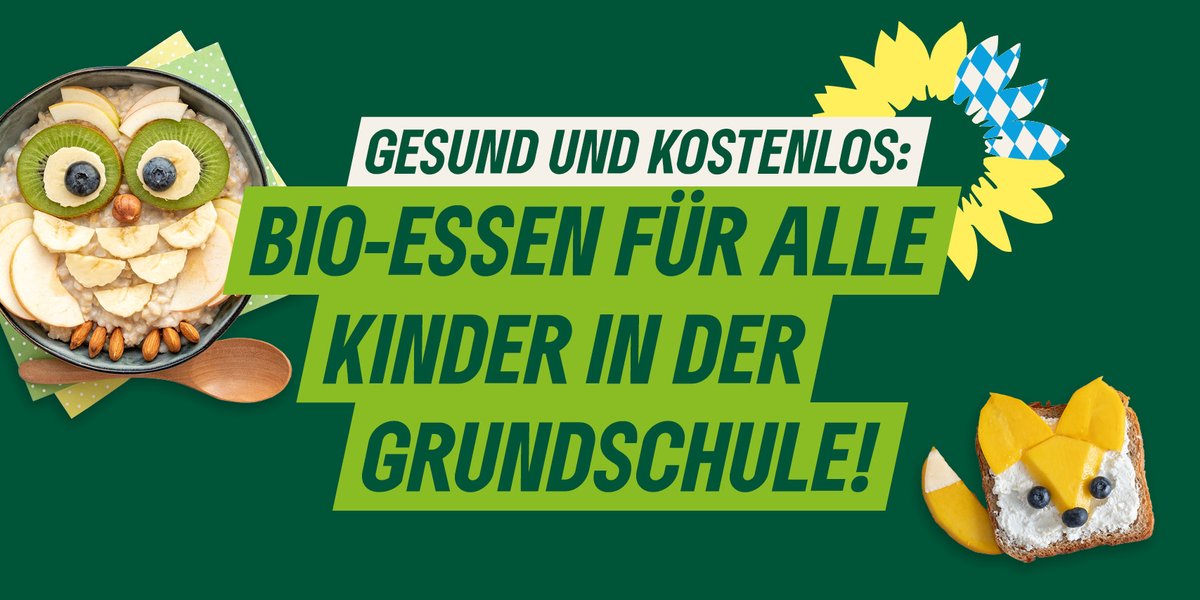 GESUND UND KOSTENLOS:

BIO-ESSEN FÜR ALLE KINDER IN DER GRUNDSCHULE!